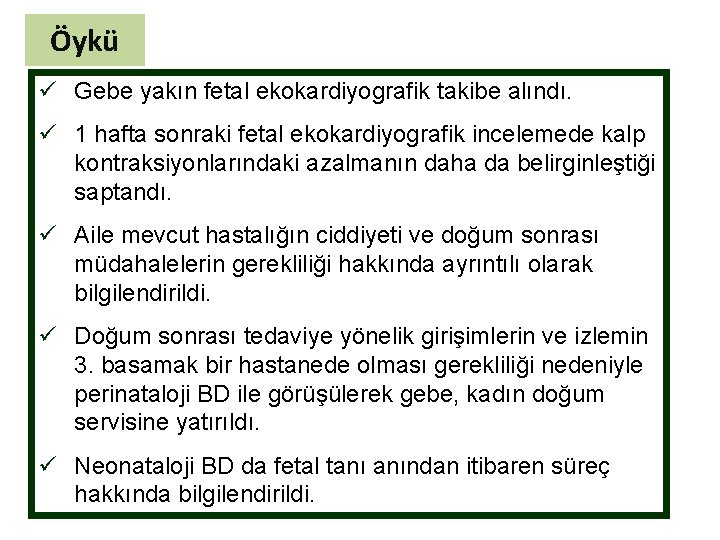 Öykü

✓ Gebe yakın fetal ekokardiyografik takibe alındı.

✓ 1 hafta sonraki fetal ekokardiyografik incelemede kalp kontraksiyonlarındaki azalmanın daha da belirginleştiği saptandı.

✓ Aile mevcut hastalığın ciddiyeti ve doğum sonrası müdahalelerin gerekliliği hakkında ayrıntılı olarak bilgilendirildi.

✓ Doğum sonrası tedaviye yönelik girişimlerin ve izlemin 3. basamak bir hastanede olması gerekliliği nedeniyle perinataloji BD ile görüşülerek gebe, kadın doğum servisine yatırıldı.

✓ Neonataloji BD da fetal tanı anından itibaren süreç hakkında bilgilendirildi.